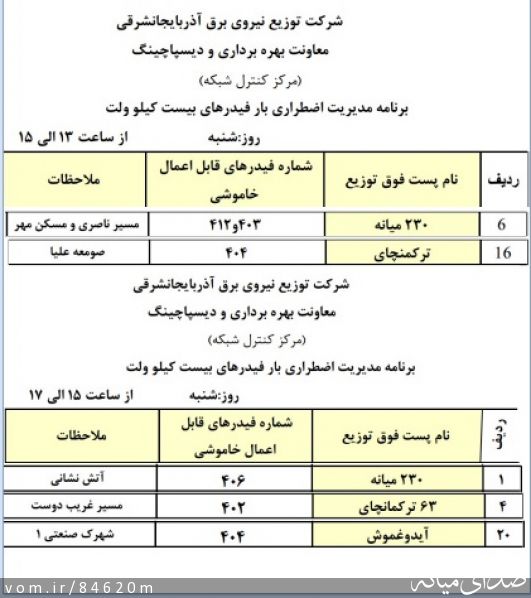 شرکت توزیع نیروی برق آذربایجانشرقی

معاونت بهره برداری و دیسپاچینگ

(مرکز کنترل شبکه)

برنامه مدیریت اضطراری بار فیدرهای بیست کیلو ولت

روز:شنبه از ساعت ۱۳ الی ۱۵

| ردیف | نام پست فوق توزیع | شماره فیدرهای قابل اعمال خاموشی | ملاحظات |
|---|---|---|---|
| 6 | ۲۳۰ میانه | ۴۰۳و۴۱۲ | مسیر ناصری و مسکن مهر |
| 16 | ترکمنچای | ۴۰۴ | صومعه علیا |

شرکت توزیع نیروی برق آذربایجانشرقی

معاونت بهره برداری و دیسپاچینگ

(مرکز کنترل شبکه)

برنامه مدیریت اضطراری بار فیدرهای بیست کیلو ولت

روز:شنبه از ساعت ۱۵ الی ۱۷

| ردیف | نام پست فوق توزیع | شماره فیدرهای قابل اعمال خاموشی | ملاحظات |
|---|---|---|---|
| ۱ | ۲۳۰ میانه | ۴۰۶ | آتش نشانی |
| ۴ | ۶۳ ترکمانچای | ۴۰۲ | مسیر غریب دوست |
| ۲۰ | آیدوغموش | ۴۰۴ | شهرک صنعتی ۱ |

vom.ir/84620m

صدای میانه